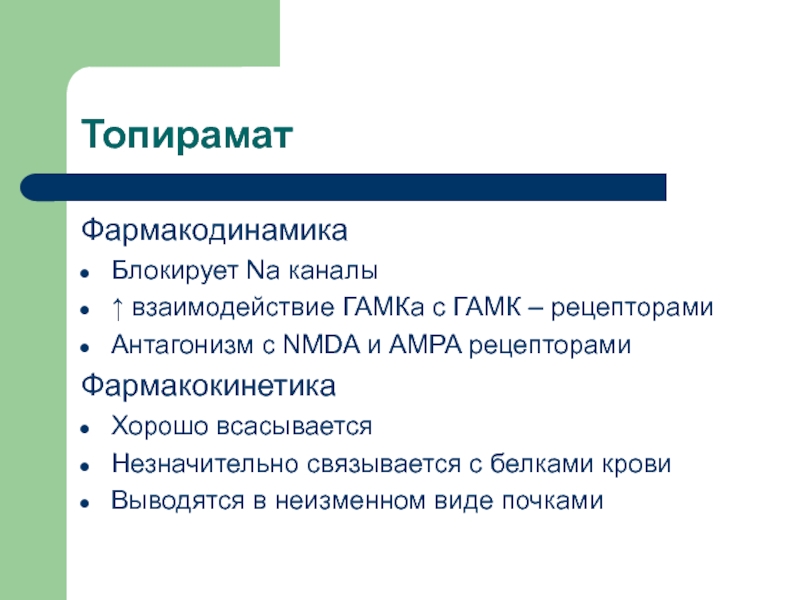 Топирамат

Фармакодинамика

- Блокирует Na каналы
- ↑ взаимодействие ГАМКа с ГАМК – рецепторами
- Антагонизм с NMDA и AMPA рецепторами

Фармакокинетика

- Хорошо всасывается
- Незначительно связывается с белками крови
- Выводятся в неизменном виде почками